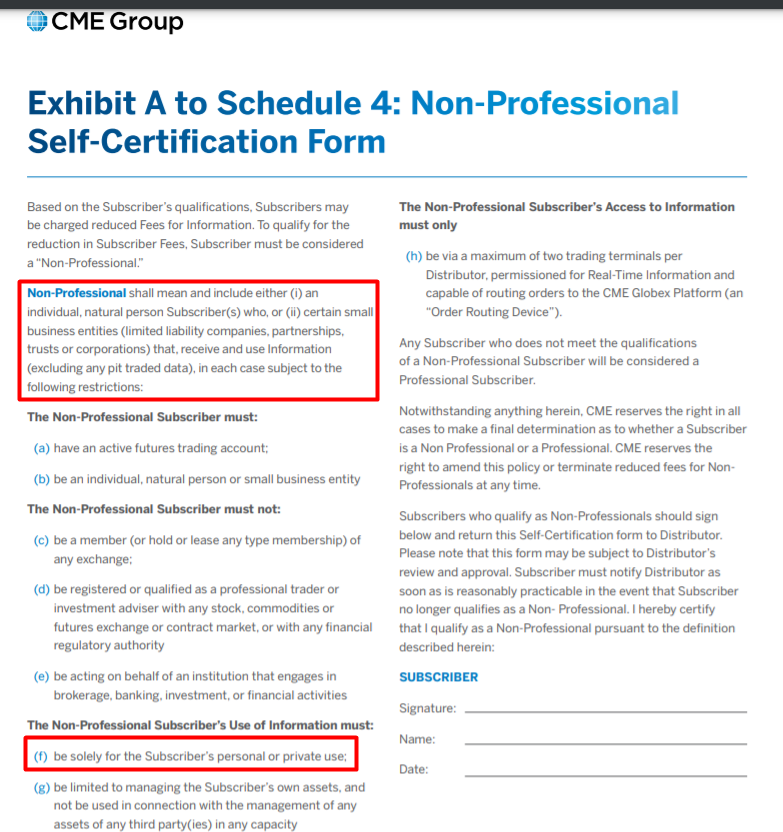 CME Group

Exhibit A to Schedule 4: Non-Professional Self-Certification Form

Based on the Subscriber's qualifications, Subscribers may be charged reduced Fees for Information. To qualify for the reduction in Subscriber Fees, Subscriber must be considered a "Non-Professional."

Non-Professional shall mean and include either (i) an individual, natural person Subscriber(s) who, or (ii) certain small business entities (limited liability companies, partnerships, trusts or corporations) that, receive and use Information (excluding any pit traded data), in each case subject to the following restrictions:

The Non-Professional Subscriber must:

(a) have an active futures trading account;

(b) be an individual, natural person or small business entity

The Non-Professional Subscriber must not:

(c) be a member (or hold or lease any type membership) of any exchange;

(d) be registered or qualified as a professional trader or investment adviser with any stock, commodities or futures exchange or contract market, or with any financial regulatory authority

(e) be acting on behalf of an institution that engages in brokerage, banking, investment, or financial activities

The Non-Professional Subscriber's Use of Information must:

(f) be solely for the Subscriber's personal or private use;

(g) be limited to managing the Subscriber's own assets, and not be used in connection with the management of any assets of any third party(ies) in any capacity

The Non-Professional Subscriber's Access to Information must only

(h) be via a maximum of two trading terminals per Distributor, permissioned for Real-Time Information and capable of routing orders to the CME Globex Platform (an "Order Routing Device").

Any Subscriber who does not meet the qualifications of a Non-Professional Subscriber will be considered a Professional Subscriber.

Notwithstanding anything herein, CME reserves the right in all cases to make a final determination as to whether a Subscriber is a Non Professional or a Professional. CME reserves the right to amend this policy or terminate reduced fees for Non-Professionals at any time.

Subscribers who qualify as Non-Professionals should sign below and return this Self-Certification form to Distributor. Please note that this form may be subject to Distributor's review and approval. Subscriber must notify Distributor as soon as is reasonably practicable in the event that Subscriber no longer qualifies as a Non- Professional. I hereby certify that I qualify as a Non-Professional pursuant to the definition described herein:

SUBSCRIBER

Signature:

Name:

Date: